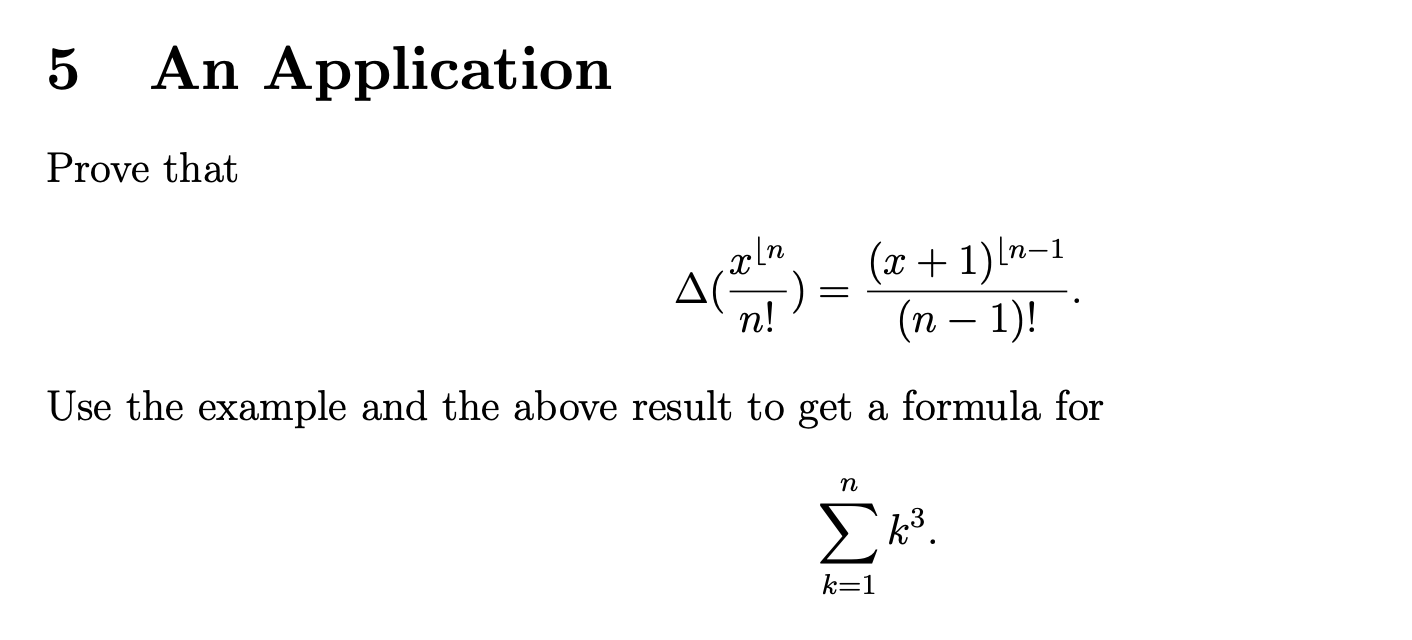 5 An Application

Prove that

$$\Delta(\frac{x^{\lfloor n}}{n!}) = \frac{(x+1)^{\lfloor n-1}}{(n-1)!}.$$

Use the example and the above result to get a formula for

$$\sum_{k=1}^{n} k^3.$$